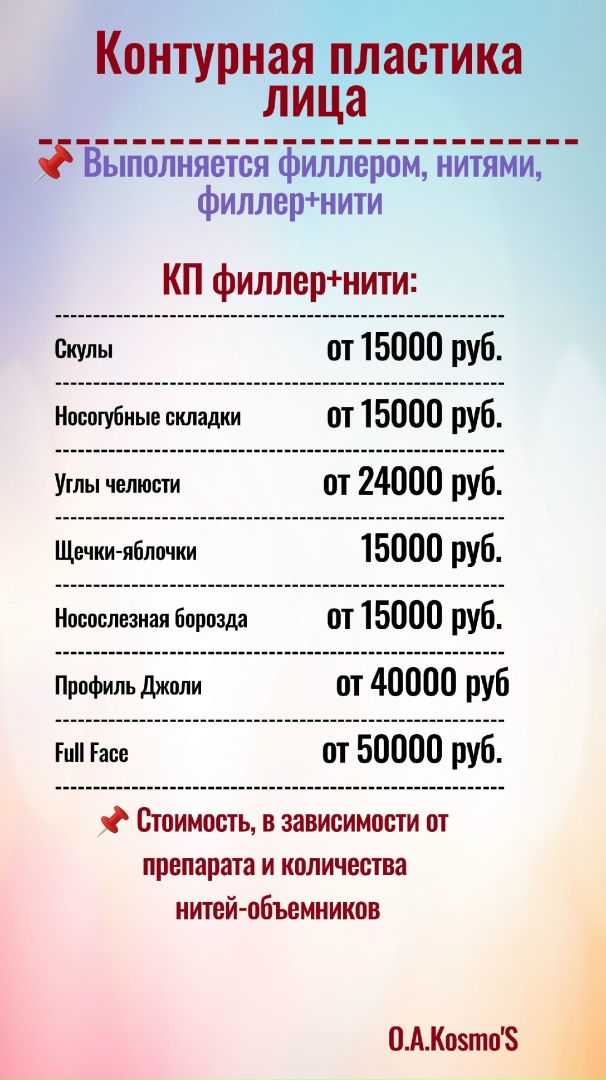 Контурная пластика лица

📌 Выполняется филлером, нитями, филлер+нити

КП филлер+нити:

Скулы от 15000 руб.

Носогубные складки от 15000 руб.

Углы челюсти от 24000 руб.

Щечки-яблочки 15000 руб.

Носослезная борозда от 15000 руб.

Профиль Джоли от 40000 руб

Full Face от 50000 руб.

📌 Стоимость, в зависимости от препарата и количества нитей-объемников

O.A.Kosmo'S